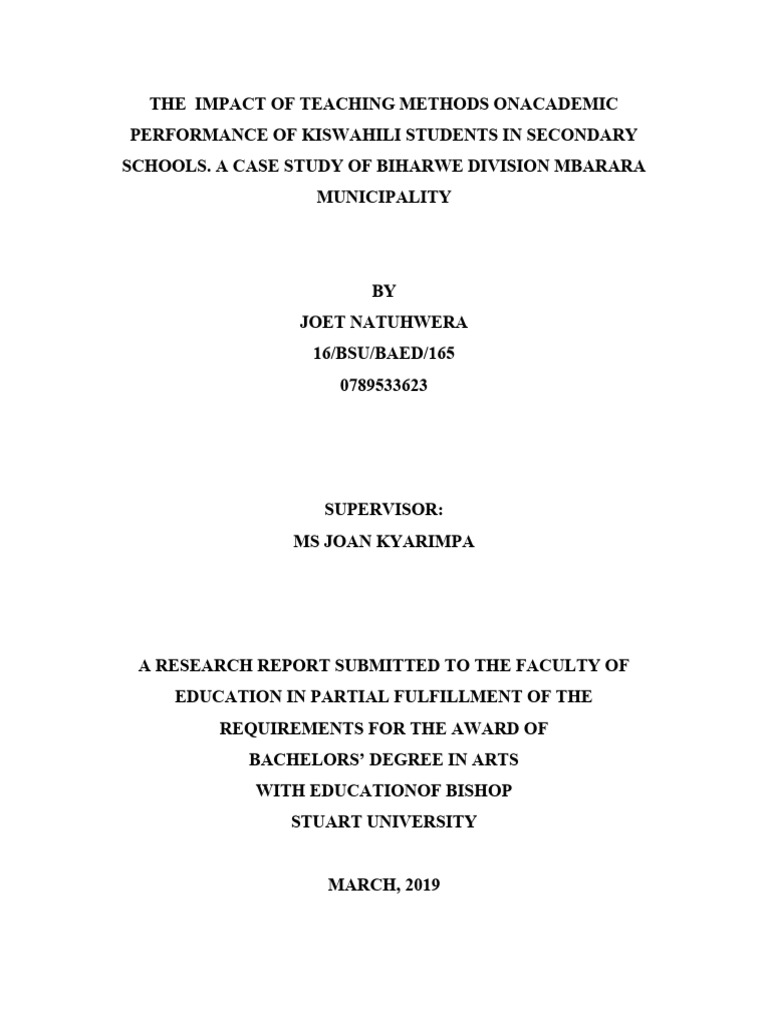 THE IMPACT OF TEACHING METHODS ONACADEMIC PERFORMANCE OF KISWAHILI STUDENTS IN SECONDARY SCHOOLS. A CASE STUDY OF BIHARWE DIVISION MBARARA MUNICIPALITY

BY
JOET NATUHWERA
16/BSU/BAED/165
0789533623

SUPERVISOR:
MS JOAN KYARIMPA

A RESEARCH REPORT SUBMITTED TO THE FACULTY OF EDUCATION IN PARTIAL FULFILLMENT OF THE REQUIREMENTS FOR THE AWARD OF BACHELORS' DEGREE IN ARTS WITH EDUCATIONOF BISHOP STUART UNIVERSITY

MARCH, 2019